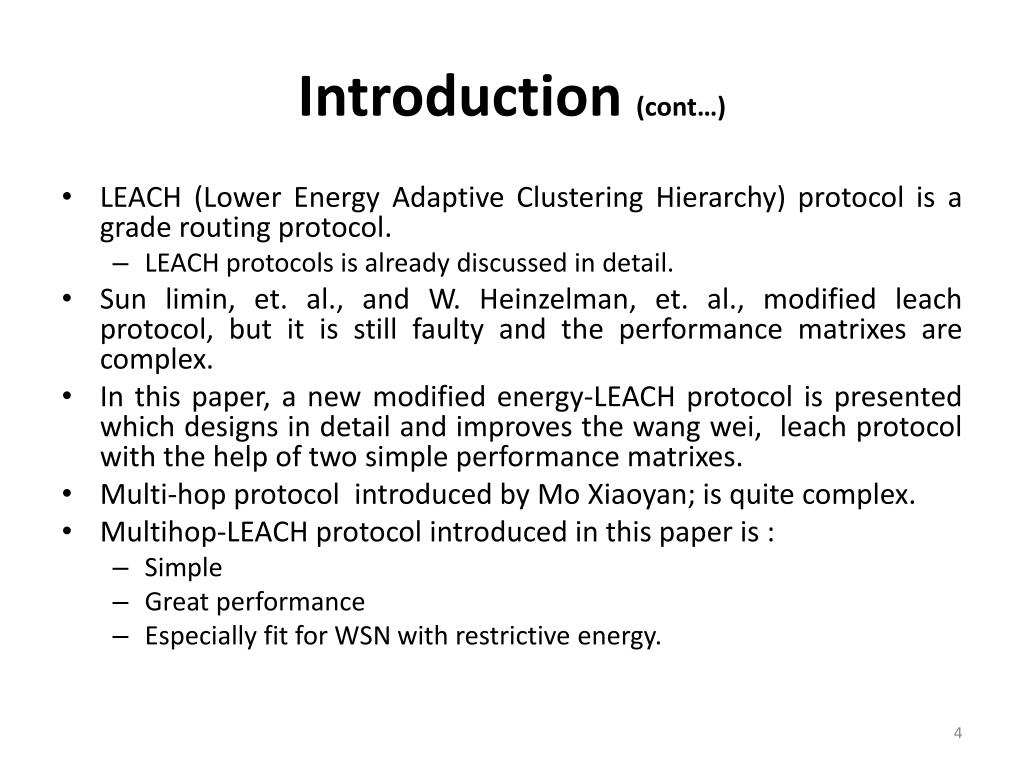 Introduction (cont…)

• LEACH (Lower Energy Adaptive Clustering Hierarchy) protocol is a grade routing protocol.
– LEACH protocols is already discussed in detail.
• Sun limin, et. al., and W. Heinzelman, et. al., modified leach protocol, but it is still faulty and the performance matrixes are complex.
• In this paper, a new modified energy-LEACH protocol is presented which designs in detail and improves the wang wei, leach protocol with the help of two simple performance matrixes.
• Multi-hop protocol introduced by Mo Xiaoyan; is quite complex.
• Multihop-LEACH protocol introduced in this paper is :
– Simple
– Great performance
– Especially fit for WSN with restrictive energy.

4